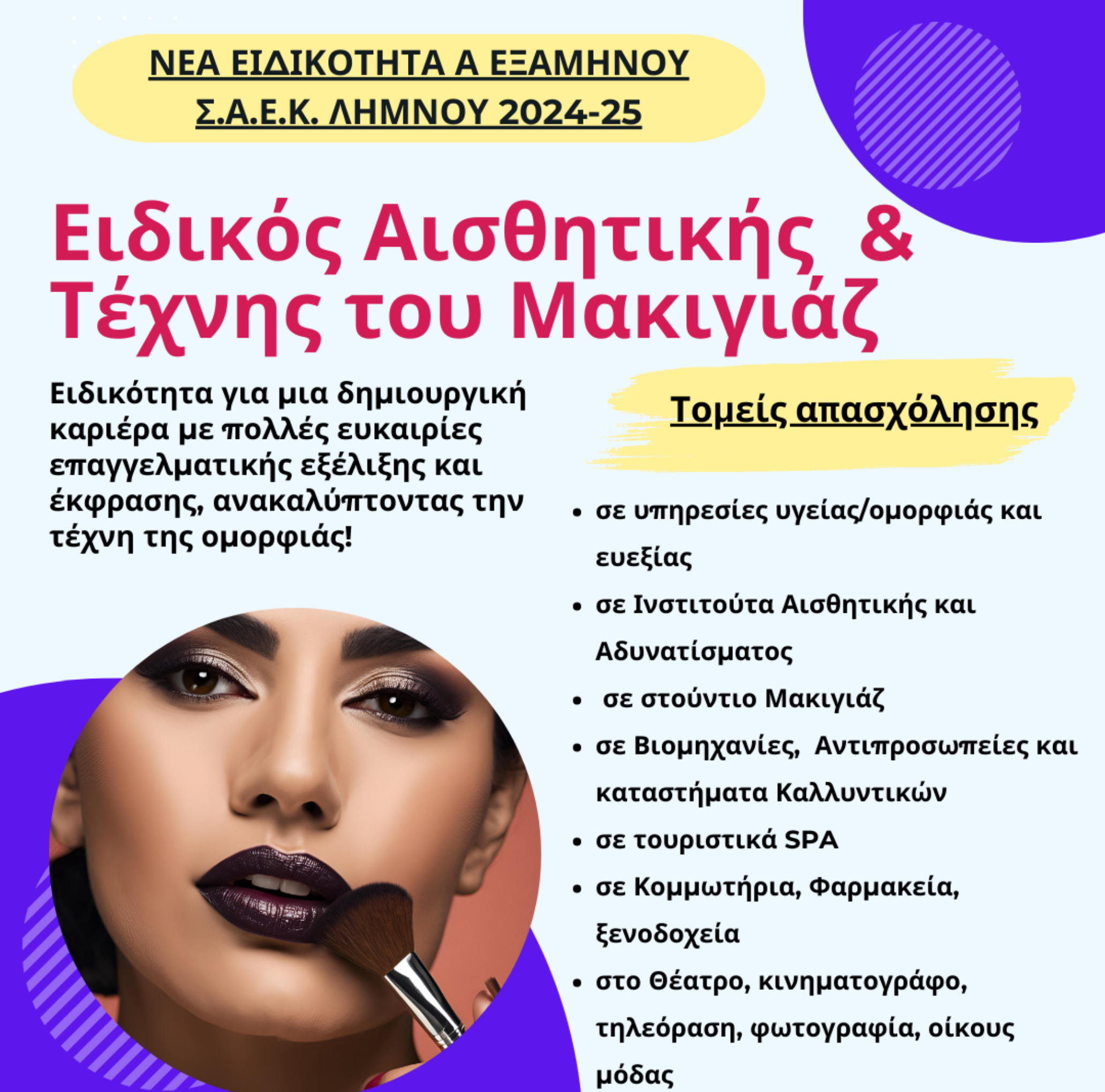 ΝΕΑ ΕΙΔΙΚΟΤΗΤΑ Α ΕΞΑΜΗΝΟΥ
Σ.Α.Ε.Κ. ΛΗΜΝΟΥ 2024-25

Ειδικός Αισθητικής &
Τέχνης του Μακιγιάζ

Ειδικότητα για μια δημιουργική καριέρα με πολλές ευκαιρίες επαγγελματικής εξέλιξης και έκφρασης, ανακαλύπτοντας την τέχνη της ομορφιάς!

Τομείς απασχόλησης

• σε υπηρεσίες υγείας/ομορφιάς και ευεξίας
• σε Ινστιτούτα Αισθητικής και Αδυνατίσματος
• σε στούντιο Μακιγιάζ
• σε Βιομηχανίες, Αντιπροσωπείες και καταστήματα Καλλυντικών
• σε τουριστικά SPA
• σε Κομμωτήρια, Φαρμακεία, ξενοδοχεία
• στο Θέατρο, κινηματογράφο, τηλεόραση, φωτογραφία, οίκους μόδας